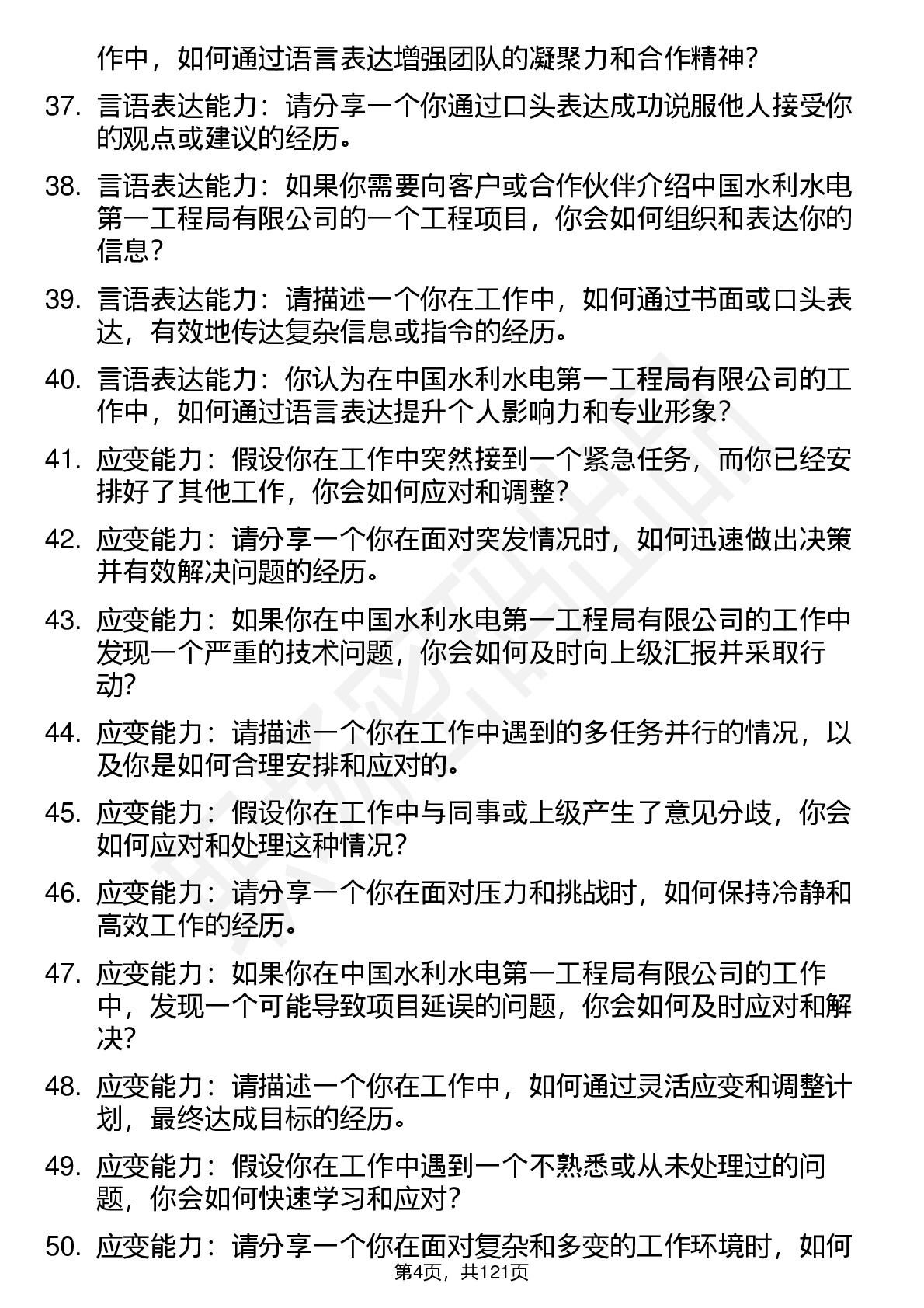 作中，如何通过语言表达增强团队的凝聚力和合作精神？

37. 言语表达能力：请分享一个你通过口头表达成功说服他人接受你的观点或建议的经历。

38. 言语表达能力：如果你需要向客户或合作伙伴介绍中国水利水电第一工程局有限公司的一个工程项目，你会如何组织和表达你的信息？

39. 言语表达能力：请描述一个你在工作中，如何通过书面或口头表达，有效地传达复杂信息或指令的经历。

40. 言语表达能力：你认为在中国水利水电第一工程局有限公司的工作中，如何通过语言表达提升个人影响力和专业形象？

41. 应变能力：假设你在工作中突然接到一个紧急任务，而你已经安排好了其他工作，你会如何应对和调整？

42. 应变能力：请分享一个你在面对突发情况时，如何迅速做出决策并有效解决问题的经历。

43. 应变能力：如果你在中国水利水电第一工程局有限公司的工作中发现一个严重的技术问题，你会如何及时向上级汇报并采取行动？

44. 应变能力：请描述一个你在工作中遇到的多任务并行的情况，以及你是如何合理安排和应对的。

45. 应变能力：假设你在工作中与同事或上级产生了意见分歧，你会如何应对和处理这种情况？

46. 应变能力：请分享一个你在面对压力和挑战时，如何保持冷静和高效工作的经历。

47. 应变能力：如果你在中国水利水电第一工程局有限公司的工作中，发现一个可能导致项目延误的问题，你会如何及时应对和解决？

48. 应变能力：请描述一个你在工作中，如何通过灵活应变和调整计划，最终达成目标的经历。

49. 应变能力：假设你在工作中遇到一个不熟悉或从未处理过的问题，你会如何快速学习和应对？

50. 应变能力：请分享一个你在面对复杂和多变的工作环境时，如何

第4页，共121页